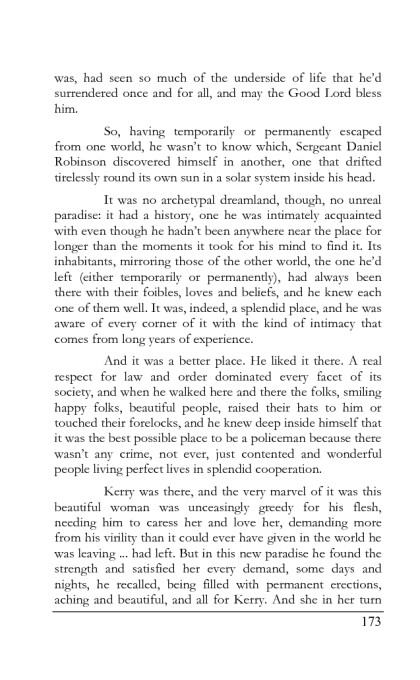 was, had seen so much of the underside of life that he'd surrendered once and for all, and may the Good Lord bless him.

So, having temporarily or permanently escaped from one world, he wasn't to know which, Sergeant Daniel Robinson discovered himself in another, one that drifted tirelessly round its own sun in a solar system inside his head.

It was no archetypal dreamland, though, no unreal paradise: it had a history, one he was intimately acquainted with even though he hadn't been anywhere near the place for longer than the moments it took for his mind to find it. Its inhabitants, mirroring those of the other world, the one he'd left (either temporarily or permanently), had always been there with their foibles, loves and beliefs, and he knew each one of them well. It was, indeed, a splendid place, and he was aware of every corner of it with the kind of intimacy that comes from long years of experience.

And it was a better place. He liked it there. A real respect for law and order dominated every facet of its society, and when he walked here and there the folks, smiling happy folks, beautiful people, raised their hats to him or touched their forelocks, and he knew deep inside himself that it was the best possible place to be a policeman because there wasn't any crime, not ever, just contented and wonderful people living perfect lives in splendid cooperation.

Kerry was there, and the very marvel of it was this beautiful woman was unceasingly greedy for his flesh, needing him to caress her and love her, demanding more from his virility than it could ever have given in the world he was leaving ... had left. But in this new paradise he found the strength and satisfied her every demand, some days and nights, he recalled, being filled with permanent erections, aching and beautiful, and all for Kerry. And she in her turn

173